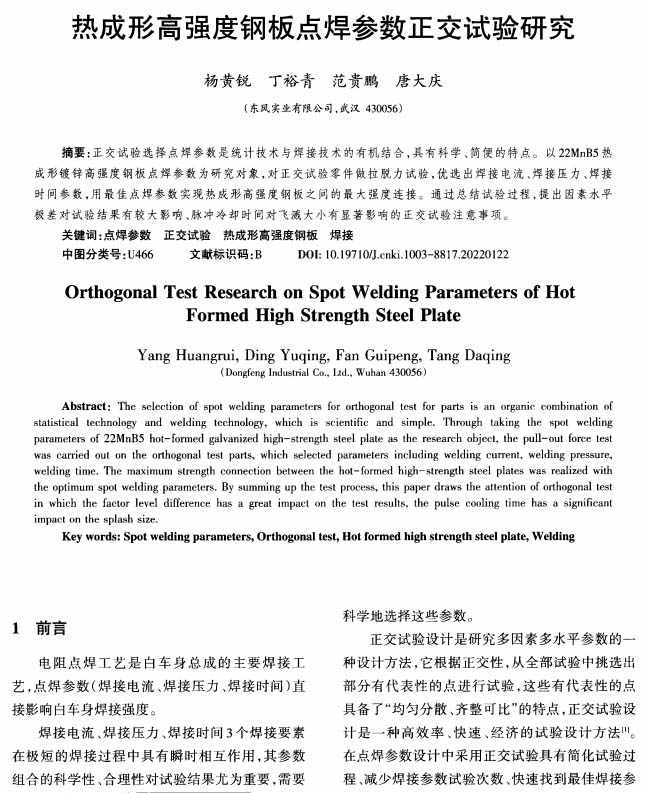 热成形高强度钢板点焊参数正交试验研究

杨黄锐　丁裕青　范贵鹏　唐大庆

（东风实业有限公司，武汉 430056）

摘要：正交试验选择点焊参数是统计技术与焊接技术的有机结合，具有科学、简便的特点。以22MnB5热成形镀锌高强度钢板点焊参数为研究对象，对正交试验零件做拉脱力试验，优选出焊接电流、焊接压力、焊接时间参数，用最佳点焊参数实现热成形高强度钢板之间的最大强度连接。通过总结试验过程，提出因素水平极差对试验结果有较大影响、脉冲冷却时间对飞溅大小有显著影响的正交试验注意事项。

关键词：点焊参数　正交试验　热成形高强度钢板　焊接

中图分类号：U466　　文献标识码：B　　DOI: 10.19710/J.cnki.1003-8817.20220122

Orthogonal Test Research on Spot Welding Parameters of Hot Formed High Strength Steel Plate

Yang Huangrui, Ding Yuqing, Fan Guipeng, Tang Daqing

(Dongfeng Industrial Co., Ltd., Wuhan 430056)

Abstract: The selection of spot welding parameters for orthogonal test for parts is an organic combination of statistical technology and welding technology, which is scientific and simple. Through taking the spot welding parameters of 22MnB5 hot-formed galvanized high-strength steel plate as the research object, the pull-out force test was carried out on the orthogonal test parts, which selected parameters including welding current, welding pressure, welding time. The maximum strength connection between the hot-formed high-strength steel plates was realized with the optimum spot welding parameters. By summing up the test process, this paper draws the attention of orthogonal test in which the factor level difference has a great impact on the test results, the pulse cooling time has a significant impact on the splash size.

Key words: Spot welding parameters, Orthogonal test, Hot formed high strength steel plate, Welding

1　前言

电阻点焊工艺是白车身总成的主要焊接工艺，点焊参数（焊接电流、焊接压力、焊接时间）直接影响白车身焊接强度。

焊接电流、焊接压力、焊接时间3个焊接要素在极短的焊接过程中具有瞬时相互作用，其参数组合的科学性、合理性对试验结果尤为重要，需要科学地选择这些参数。

正交试验设计是研究多因素多水平参数的一种设计方法，它根据正交性，从全部试验中挑选出部分有代表性的点进行试验，这些有代表性的点具备了“均匀分散、齐整可比”的特点，正交试验设计是一种高效率、快速、经济的试验设计方法$^{[1]}$。在点焊参数设计中采用正交试验具有简化试验过程、减少焊接参数试验次数、快速找到最佳焊接参